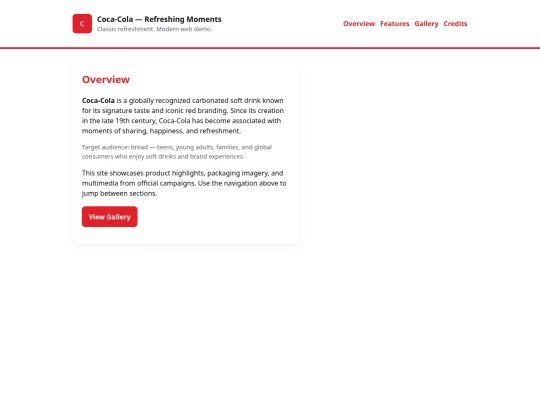 C

Coca-Cola — Refreshing Moments

Classic refreshment. Modern web demo.

Overview Features Gallery Credits

Overview

Coca-Cola is a globally recognized carbonated soft drink known for its signature taste and iconic red branding. Since its creation in the late 19th century, Coca-Cola has become associated with moments of sharing, happiness, and refreshment.

Target audience: broad — teens, young adults, families, and global consumers who enjoy soft drinks and brand experiences.

This site showcases product highlights, packaging imagery, and multimedia from official campaigns. Use the navigation above to jump between sections.

View Gallery